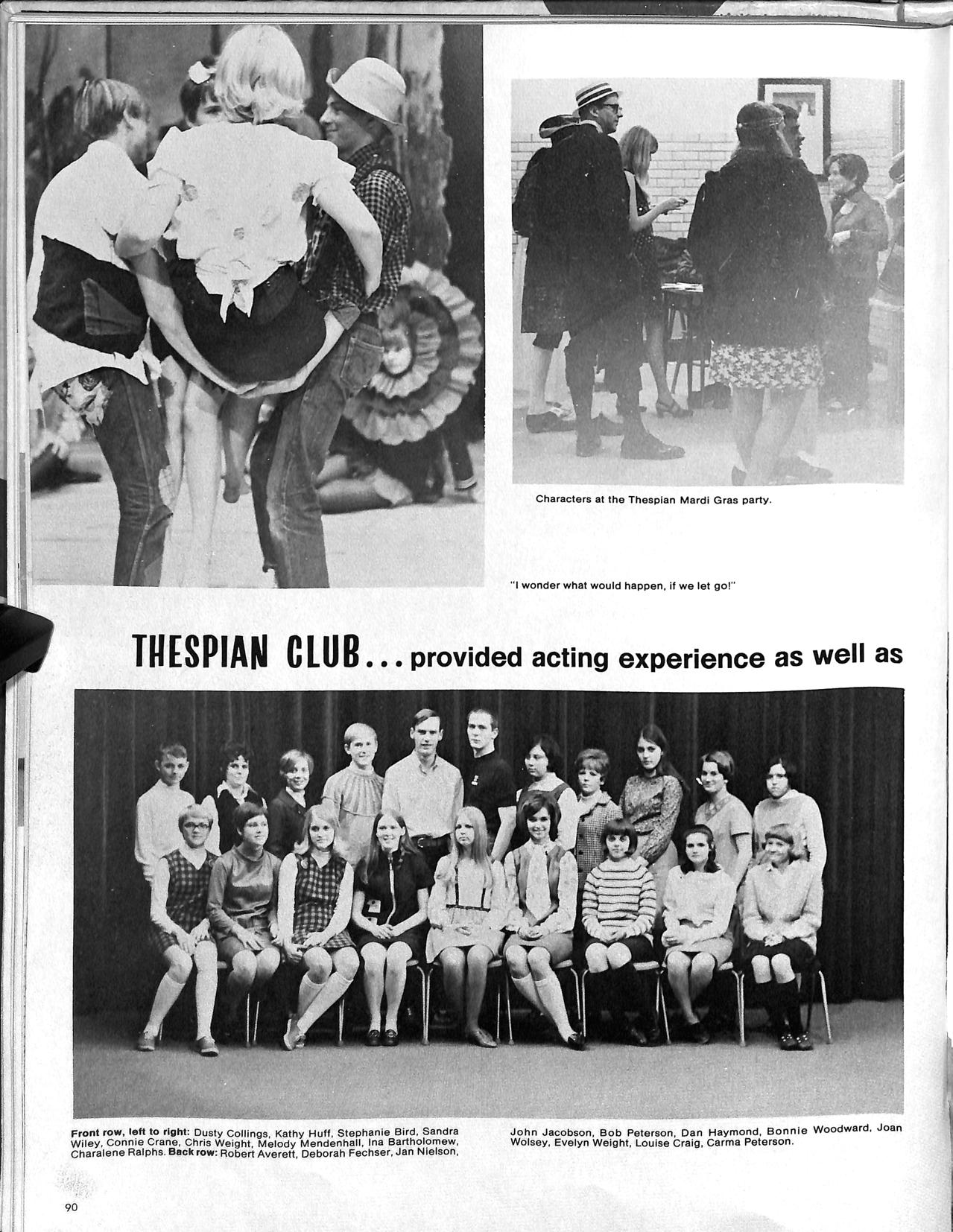 Characters at the Thespian Mardi Gras party.

"I wonder what would happen, if we let go!"

THESPIAN CLUB... provided acting experience as well as

Front row, left to right: Dusty Collings, Kathy Huff, Stephanie Bird, Sandra Wiley, Connie Crane, Chris Weight, Melody Mendenhall, Ina Bartholomew, Charalene Ralphs. Back row: Robert Averett, Deborah Fechser, Jan Nielson, John Jacobson, Bob Peterson, Dan Haymond, Bonnie Woodward, Joan Wolsey, Evelyn Weight, Louise Craig, Carma Peterson.

90